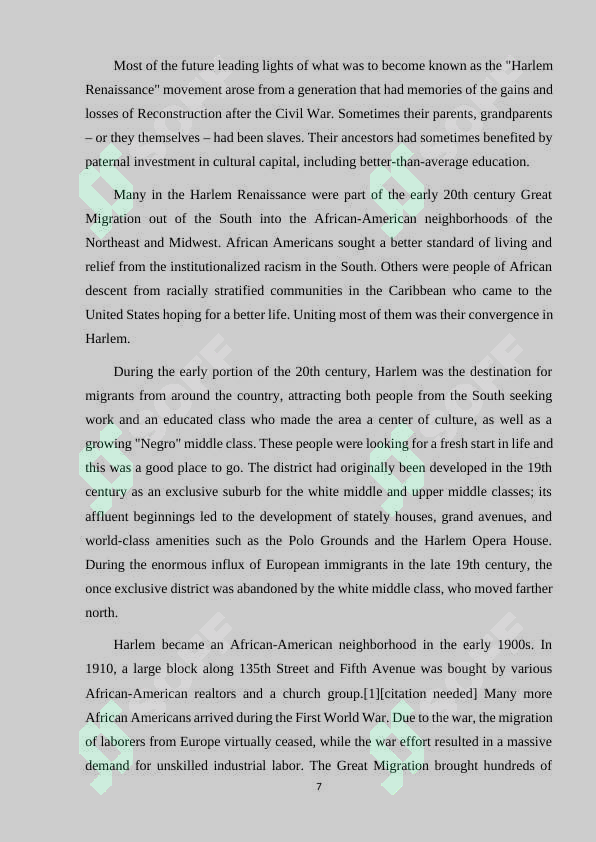 Most of the future leading lights of what was to become known as the "Harlem Renaissance" movement arose from a generation that had memories of the gains and losses of Reconstruction after the Civil War. Sometimes their parents, grandparents – or they themselves – had been slaves. Their ancestors had sometimes benefited by paternal investment in cultural capital, including better-than-average education.

Many in the Harlem Renaissance were part of the early 20th century Great Migration out of the South into the African-American neighborhoods of the Northeast and Midwest. African Americans sought a better standard of living and relief from the institutionalized racism in the South. Others were people of African descent from racially stratified communities in the Caribbean who came to the United States hoping for a better life. Uniting most of them was their convergence in Harlem.

During the early portion of the 20th century, Harlem was the destination for migrants from around the country, attracting both people from the South seeking work and an educated class who made the area a center of culture, as well as a growing "Negro" middle class. These people were looking for a fresh start in life and this was a good place to go. The district had originally been developed in the 19th century as an exclusive suburb for the white middle and upper middle classes; its affluent beginnings led to the development of stately houses, grand avenues, and world-class amenities such as the Polo Grounds and the Harlem Opera House. During the enormous influx of European immigrants in the late 19th century, the once exclusive district was abandoned by the white middle class, who moved farther north.

Harlem became an African-American neighborhood in the early 1900s. In 1910, a large block along 135th Street and Fifth Avenue was bought by various African-American realtors and a church group.[1][citation needed] Many more African Americans arrived during the First World War. Due to the war, the migration of laborers from Europe virtually ceased, while the war effort resulted in a massive demand for unskilled industrial labor. The Great Migration brought hundreds of

7